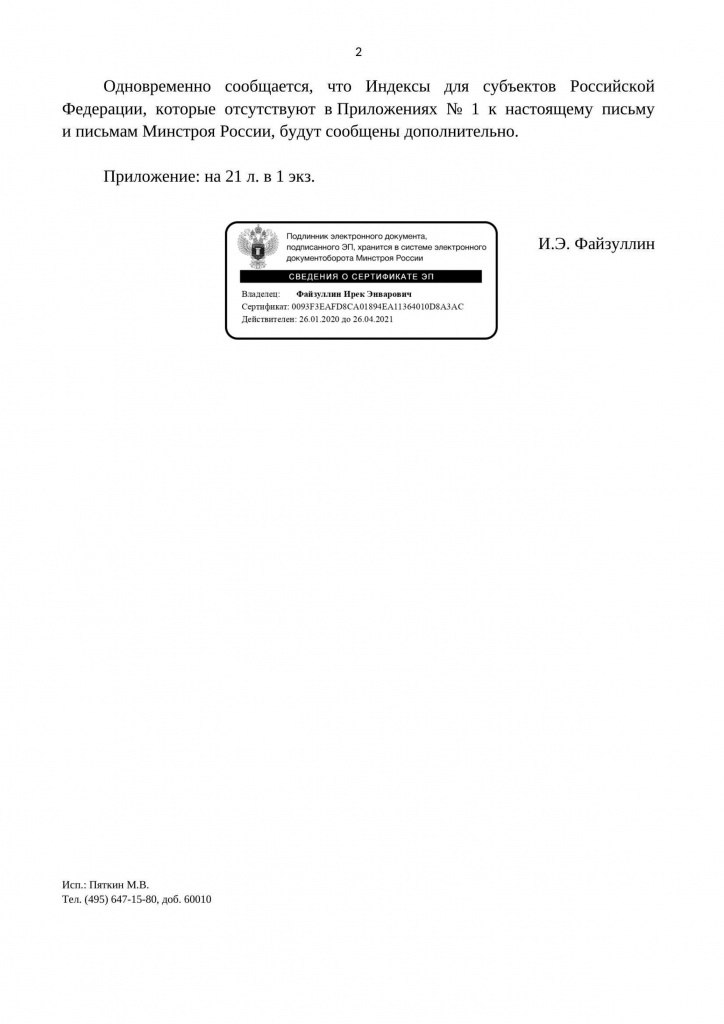 2

Одновременно сообщается, что Индексы для субъектов Российской Федерации, которые отсутствуют в Приложениях № 1 к настоящему письму и письмам Минстроя России, будут сообщены дополнительно.

Приложение: на 21 л. в 1 экз.

Подлинник электронного документа, подписанного ЭП, хранится в системе электронного документооборота Минстроя России

СВЕДЕНИЯ О СЕРТИФИКАТЕ ЭП

Владелец: Файзуллин Ирек Энварович
Сертификат: 0093F3EAFD8CA01894EA11364010D8A3AC
Действителен: 26.01.2020 до 26.04.2021

И.Э. Файзуллин

Исп.: Пяткин М.В.
Тел. (495) 647-15-80, доб. 60010